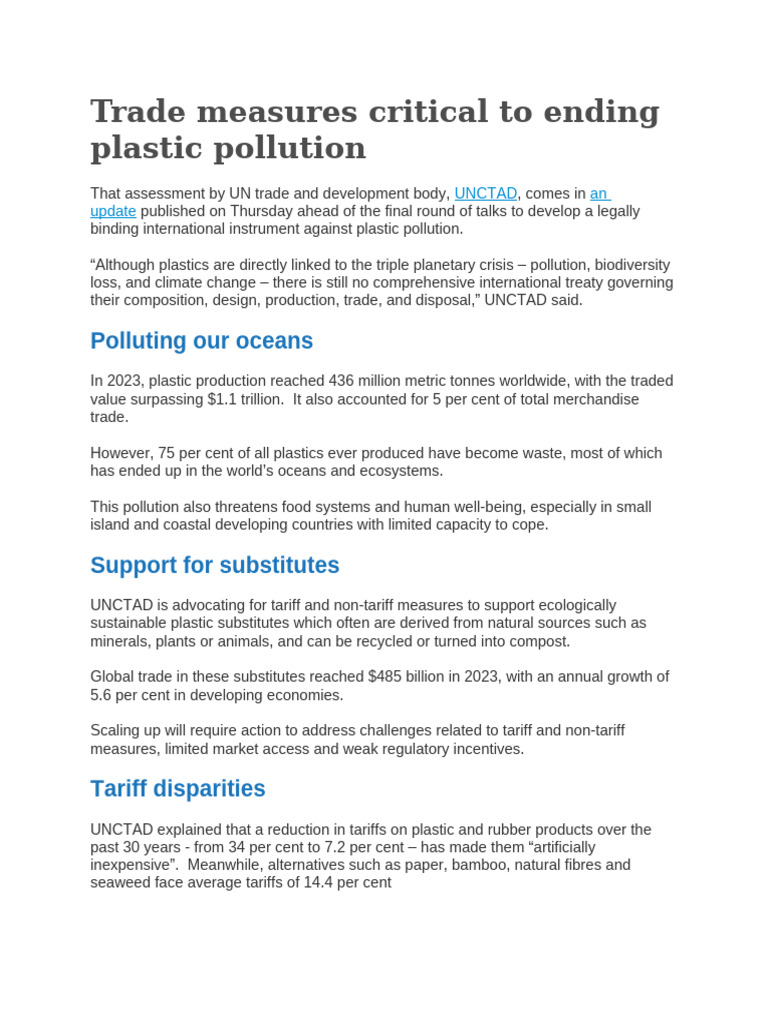 Trade measures critical to ending plastic pollution

That assessment by UN trade and development body, UNCTAD, comes in an update published on Thursday ahead of the final round of talks to develop a legally binding international instrument against plastic pollution.

"Although plastics are directly linked to the triple planetary crisis – pollution, biodiversity loss, and climate change – there is still no comprehensive international treaty governing their composition, design, production, trade, and disposal," UNCTAD said.

Polluting our oceans

In 2023, plastic production reached 436 million metric tonnes worldwide, with the traded value surpassing $1.1 trillion. It also accounted for 5 per cent of total merchandise trade.

However, 75 per cent of all plastics ever produced have become waste, most of which has ended up in the world's oceans and ecosystems.

This pollution also threatens food systems and human well-being, especially in small island and coastal developing countries with limited capacity to cope.

Support for substitutes

UNCTAD is advocating for tariff and non-tariff measures to support ecologically sustainable plastic substitutes which often are derived from natural sources such as minerals, plants or animals, and can be recycled or turned into compost.

Global trade in these substitutes reached $485 billion in 2023, with an annual growth of 5.6 per cent in developing economies.

Scaling up will require action to address challenges related to tariff and non-tariff measures, limited market access and weak regulatory incentives.

Tariff disparities

UNCTAD explained that a reduction in tariffs on plastic and rubber products over the past 30 years - from 34 per cent to 7.2 per cent – has made them "artificially inexpensive". Meanwhile, alternatives such as paper, bamboo, natural fibres and seaweed face average tariffs of 14.4 per cent